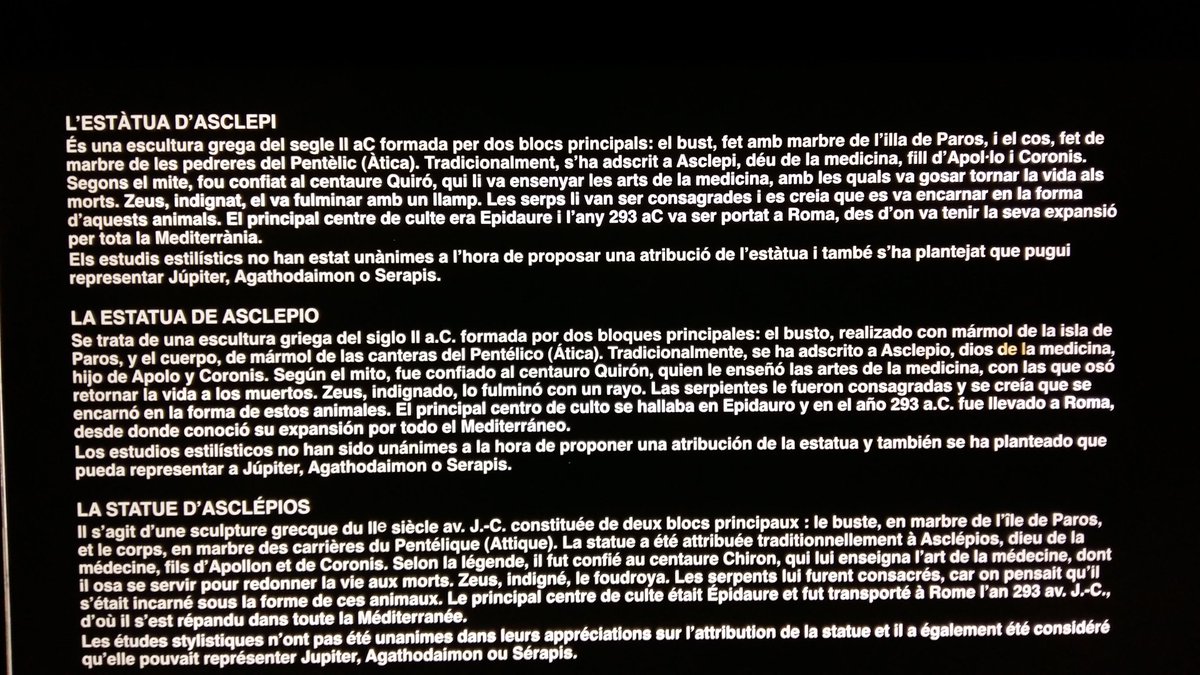 L'ESTÀTUA D'ASCLEPI

És una escultura grega del segle II aC formada per dos blocs principals: el bust, fet amb marbre de l'illa de Paros, i el cos, fet de marbre de les pedreres del Pentèlic (Àtica). Tradicionalment, s'ha adscrit a Asclepi, déu de la medicina, fill d'Apol·lo i Coronis. Segons el mite, fou confiat al centaure Quiró, qui li va ensenyar les arts de la medicina, amb les quals va gosar tornar la vida als morts. Zeus, indignat, el va fulminar amb un llamp. Les serps li van ser consagrades i es creia que es va encarnar en la forma d'aquests animals. El principal centre de culte era Epidaure i l'any 293 aC va ser portat a Roma, des d'on va tenir la seva expansió per tota la Mediterrània.

Els estudis estilístics no han estat unànimes a l'hora de proposar una atribució de l'estàtua i també s'ha plantejat que pugui representar Júpiter, Agathodaimon o Serapis.

LA ESTATUA DE ASCLEPIO

Se trata de una escultura griega del siglo II a.C. formada por dos bloques principales: el busto, realizado con mármol de la isla de Paros, y el cuerpo, de mármol de las canteras del Pentélico (Ática). Tradicionalmente, se ha adscrito a Asclepio, dios de la medicina, hijo de Apolo y Coronis. Según el mito, fue confiado al centauro Quirón, quien le enseñó las artes de la medicina, con las que osó retornar la vida a los muertos. Zeus, indignado, lo fulminó con un rayo. Las serpientes le fueron consagradas y se creía que se encarnó en la forma de estos animales. El principal centro de culto se hallaba en Epidauro y en el año 293 a.C. fue llevado a Roma, desde donde conoció su expansión por todo el Mediterráneo.

Los estudios estilísticos no han sido unánimes a la hora de proponer una atribución de la estatua y también se ha planteado que pueda representar a Júpiter, Agathodaimon o Serapis.

LA STATUE D'ASCLÉPIOS

Il s'agit d'une sculpture grecque du IIe siècle av. J.-C. constituée de deux blocs principaux : le buste, en marbre de l'île de Paros, et le corps, en marbre des carrières du Pentélique (Attique). La statue a été attribuée traditionnellement à Asclépios, dieu de la médecine, fils d'Apollon et de Coronis. Selon la légende, il fut confié au centaure Chiron, qui lui enseigna l'art de la médecine, dont il osa se servir pour redonner la vie aux morts. Zeus, indigné, le foudroya. Les serpents lui furent consacrés, car on pensait qu'il s'était incarné sous la forme de ces animaux. Le principal centre de culte était Épidaure et fut transporté à Rome l'an 293 av. J.-C., d'où il s'est répandu dans toute la Méditerranée.

Les études stylistiques n'ont pas été unanimes dans leurs appréciations sur l'attribution de la statue et il a également été considéré qu'elle pouvait représenter Jupiter, Agathodaimon ou Sérapis.